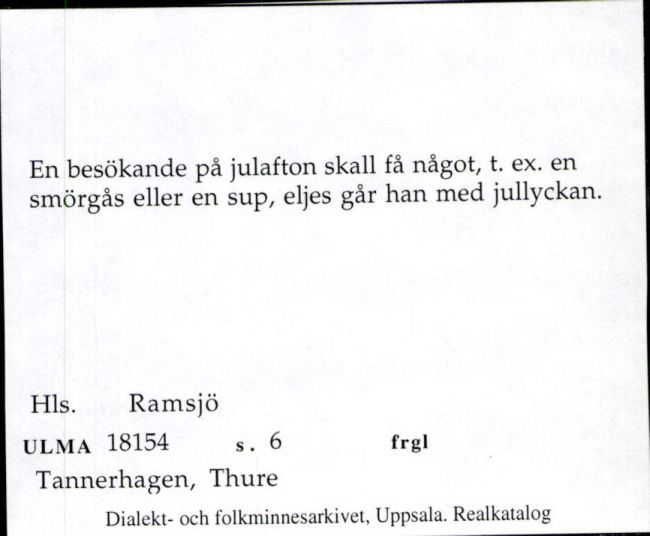 En besökande på julafton skall få något, t. ex. en smörgås eller en sup, eljes går han med jullyckan.

Hls. Ramsjö

ULMA 18154 s. 6 frgl

Tannerhagen, Thure

Dialekt- och folkminnesarkivet, Uppsala. Realkatalog